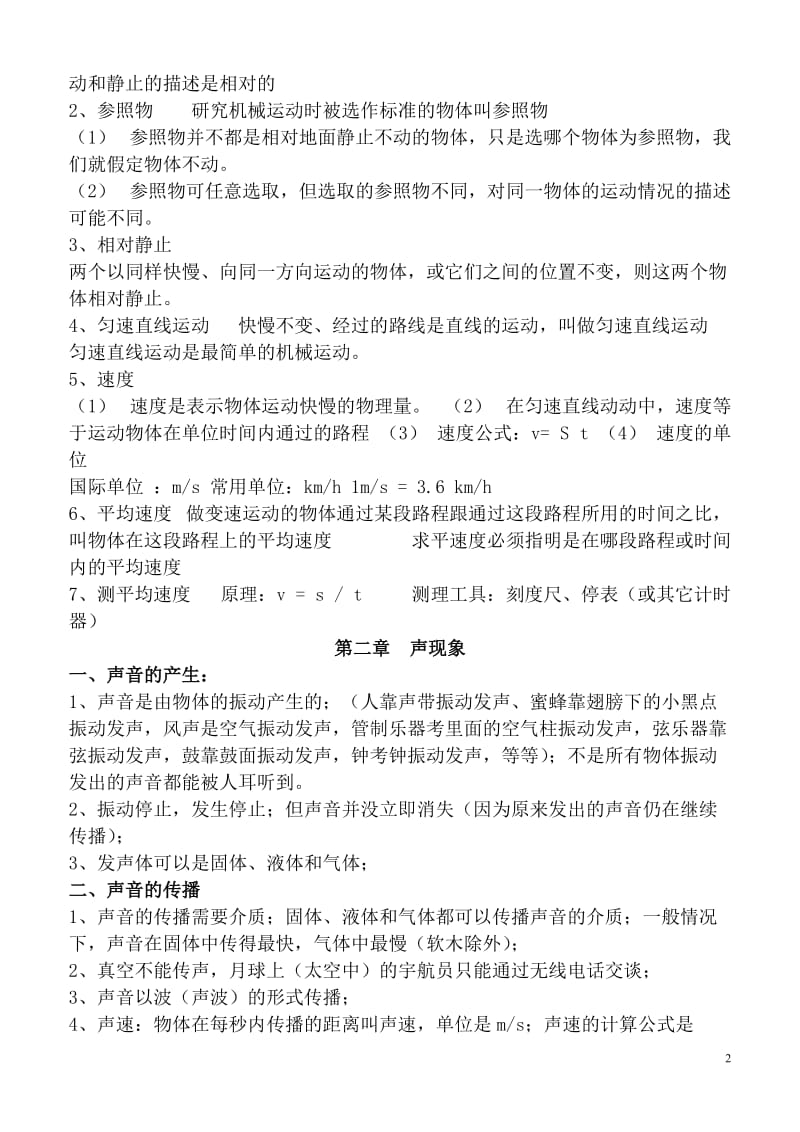 动和静止的描述是相对的
2、参照物　　研究机械运动时被选作标准的物体叫参照物
（1）　参照物并不都是相对地面静止不动的物体，只是选哪个物体为参照物，我们就假定物体不动。
（2）　参照物可任意选取，但选取的参照物不同，对同一物体的运动情况的描述可能不同。
3、相对静止
两个以同样快慢、向同一方向运动的物体，或它们之间的位置不变，则这两个物体相对静止。
4、匀速直线运动　　快慢不变、经过的路线是直线的运动，叫做匀速直线运动
匀速直线运动是最简单的机械运动。
5、速度
（1）　速度是表示物体运动快慢的物理量。　（2）　在匀速直线动动中，速度等于运动物体在单位时间内通过的路程　（3）　速度公式：v= S t　（4）　速度的单位
国际单位 ：m/s 常用单位：km/h 1m/s = 3.6 km/h
6、平均速度　做变速运动的物体通过某段路程跟通过这段路程所用的时间之比，叫物体在这段路程上的平均速度　　　　求平速度必须指明是在哪段路程或时间内的平均速度
7、测平均速度　　原理：v = s / t　　　测理工具：刻度尺、停表（或其它计时器）

第二章　声现象

一、声音的产生：
1、声音是由物体的振动产生的；（人靠声带振动发声、蜜蜂靠翅膀下的小黑点振动发声，风声是空气振动发声，管制乐器考里面的空气柱振动发声，弦乐器靠弦振动发声，鼓靠鼓面振动发声，钟考钟振动发声，等等）；不是所有物体振动发出的声音都能被人耳听到。
2、振动停止，发生停止；但声音并没立即消失（因为原来发出的声音仍在继续传播）；
3、发声体可以是固体、液体和气体；
二、声音的传播
1、声音的传播需要介质；固体、液体和气体都可以传播声音的介质；一般情况下，声音在固体中传得最快，气体中最慢（软木除外）；
2、真空不能传声，月球上（太空中）的宇航员只能通过无线电话交谈；
3、声音以波（声波）的形式传播；
4、声速：物体在每秒内传播的距离叫声速，单位是 m/s；声速的计算公式是

2